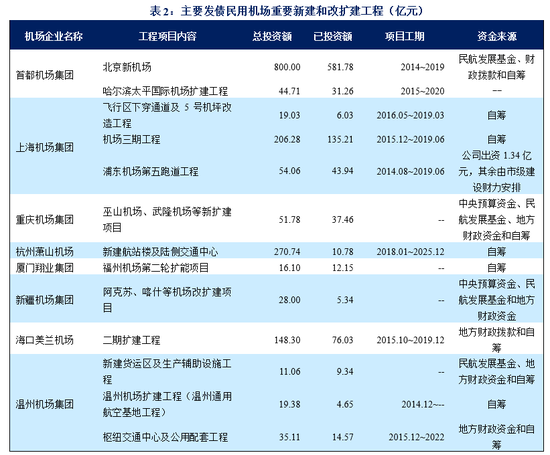 表2：主要发债民用机场重要新建和改扩建工程（亿元）

| 机场企业名称 | 工程项目内容 | 总投资额 | 已投资额 | 项目工期 | 资金来源 |
|---|---|---|---|---|---|
| 首都机场集团 | 北京新机场 | 800.00 | 581.78 | 2014~2019 | 民航发展基金、财政拨款和自筹 |
| | 哈尔滨太平国际机场扩建工程 | 44.71 | 31.26 | 2015~2020 | -- |
| 上海机场集团 | 飞行区下穿通道及5号机坪改造工程 | 19.03 | 6.03 | 2016.05~2019.03 | 自筹 |
| | 机场三期工程 | 206.28 | 135.21 | 2015.12~2019.06 | 自筹 |
| | 浦东机场第五跑道工程 | 54.06 | 43.94 | 2014.08~2019.06 | 公司出资1.34亿元，其余由市级建设财力安排 |
| 重庆机场集团 | 巫山机场、武隆机场等新扩建项目 | 51.78 | 37.46 | -- | 中央预算资金、民航发展基金、地方财政资金和自筹 |
| 杭州萧山机场 | 新建航站楼及陆侧交通中心 | 270.74 | 10.78 | 2018.01~2025.12 | 自筹 |
| 厦门翔业集团 | 福州机场第二轮扩能项目 | 16.10 | 12.15 | -- | 自筹 |
| 新疆机场集团 | 阿克苏、喀什等机场改扩建项目 | 28.00 | 5.34 | -- | 中央预算资金、民航发展基金和地方财政资金 |
| 海口美兰机场 | 二期扩建工程 | 148.30 | 76.03 | 2015.10~2019.12 | 地方财政拨款和自筹 |
| 温州机场集团 | 新建货运区及生产辅助设施工程 | 11.06 | 9.34 | -- | 民航发展基金、地方财政资金和自筹 |
| | 温州机场扩建工程（温州通用航空基地工程） | 19.38 | 4.65 | 2014.12~-- | 自筹 |
| | 枢纽交通中心及公用配套工程 | 35.11 | 14.57 | 2015.12~2022 | 地方财政资金和自筹 |